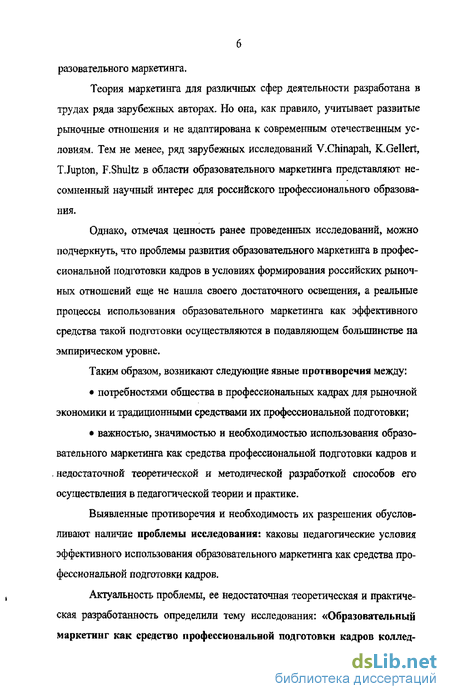 6

разовательного маркетинга.

Теория маркетинга для различных сфер деятельности разработана в трудах ряда зарубежных авторах. Но она, как правило, учитывает развитые рыночные отношения и не адаптирована к современным отечественным условиям. Тем не менее, ряд зарубежных исследований V.Chinapah, K.Gellert, T.Jupton, F.Shultz в области образовательного маркетинга представляют несомненный научный интерес для российского профессионального образования.

Однако, отмечая ценность ранее проведенных исследований, можно подчеркнуть, что проблемы развития образовательного маркетинга в профессиональной подготовки кадров в условиях формирования российских рыночных отношений еще не нашла своего достаточного освещения, а реальные процессы использования образовательного маркетинга как эффективного средства такой подготовки осуществляются в подавляющем большинстве на эмпирическом уровне.

Таким образом, возникают следующие явные противоречия между:

• потребностями общества в профессиональных кадрах для рыночной экономики и традиционными средствами их профессиональной подготовки;

• важностью, значимостью и необходимостью использования образовательного маркетинга как средства профессиональной подготовки кадров и недостаточной теоретической и методической разработкой способов его осуществления в педагогической теории и практике.

Выявленные противоречия и необходимость их разрешения обусловливают наличие проблемы исследования: каковы педагогические условия эффективного использования образовательного маркетинга как средства профессиональной подготовки кадров.

Актуальность проблемы, ее недостаточная теоретическая и практическая разработанность определили тему исследования: «Образовательный маркетинг как средство профессиональной подготовки кадров коллед-

dsLib.net
библиотека диссертаций